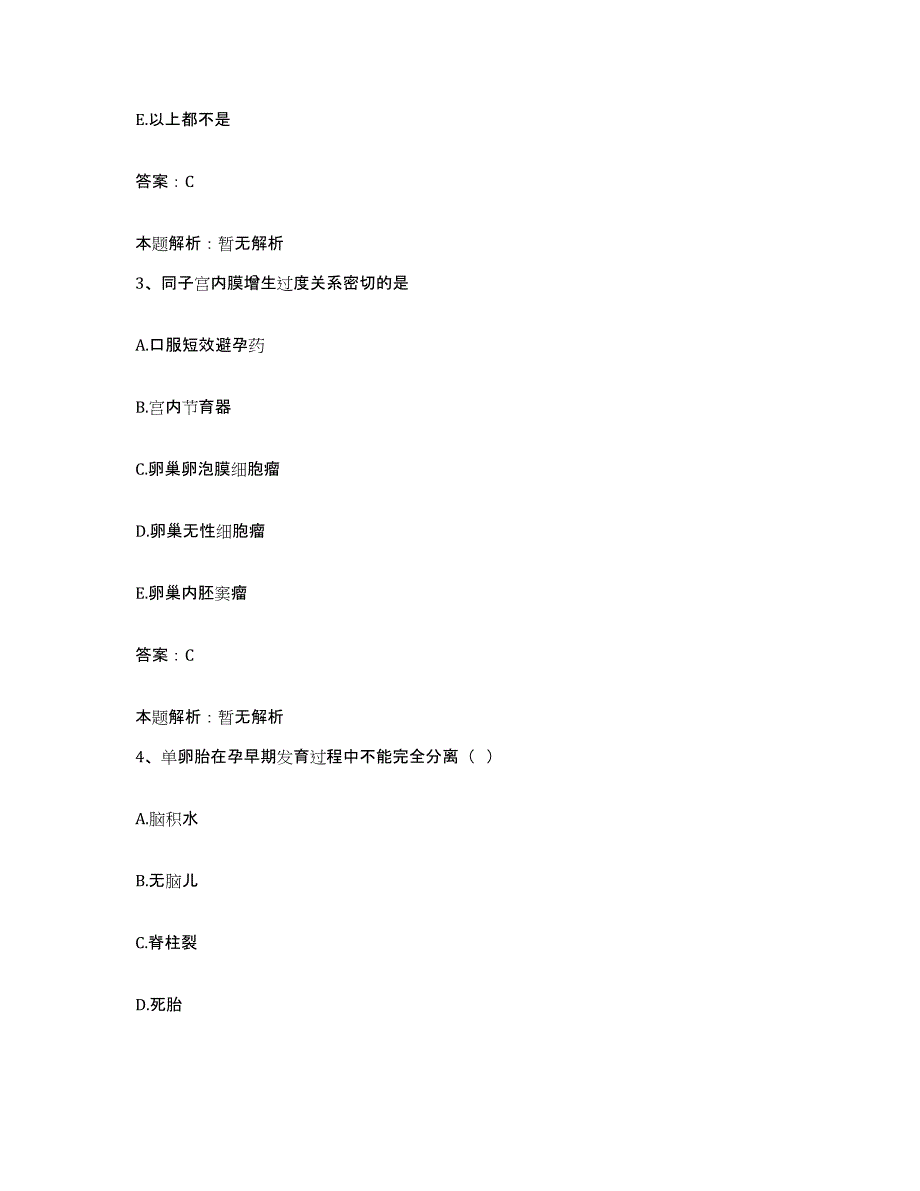 E.以上都不是

答案：C

本题解析：暂无解析

3、同子宫内膜增生过度关系密切的是

A.口服短效避孕药

B.宫内节育器

C.卵巢卵泡膜细胞瘤

D.卵巢无性细胞瘤

E.卵巢内胚窦瘤

答案：C

本题解析：暂无解析

4、单卵胎在孕早期发育过程中不能完全分离（ ）

A.脑积水

B.无脑儿

C.脊柱裂

D.死胎